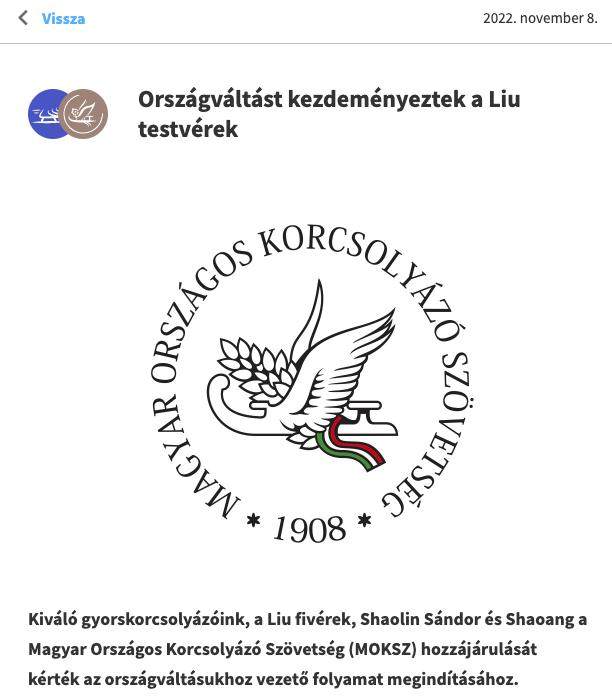 Vissza

2022. november 8.

Országváltást kezdeményeztek a Liu testvérek

MAGYAR ORSZÁGOS KORCSOLYÁZÓ SZÖVETSÉG

* 1908 *

Kiváló gyorskorcsolyázóink, a Liu fivérek, Shaolin Sándor és Shaoang a Magyar Országos Korcsolyázó Szövetség (MOKSZ) hozzájárulását kérték az országváltásukhoz vezető folyamat megindításához.